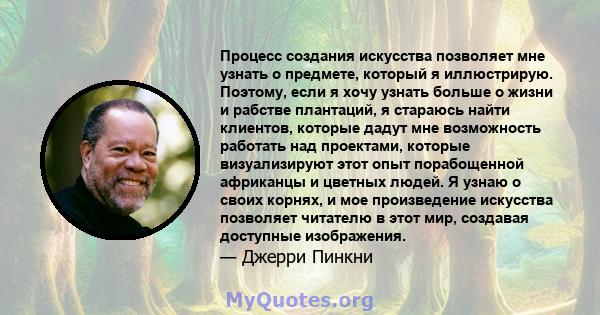 Процесс создания искусства позволяет мне узнать о предмете, который я иллюстрирую. Поэтому, если я хочу узнать больше о жизни и рабстве плантаций, я стараюсь найти клиентов, которые дадут мне возможность работать над проектами, которые визуализируют этот опыт порабощенной африканцы и цветных людей. Я узнаю о своих корнях, и мое произведение искусства позволяет читателю в этот мир, создавая доступные изображения.
— Джерри Пинкни

MyQuotes.org